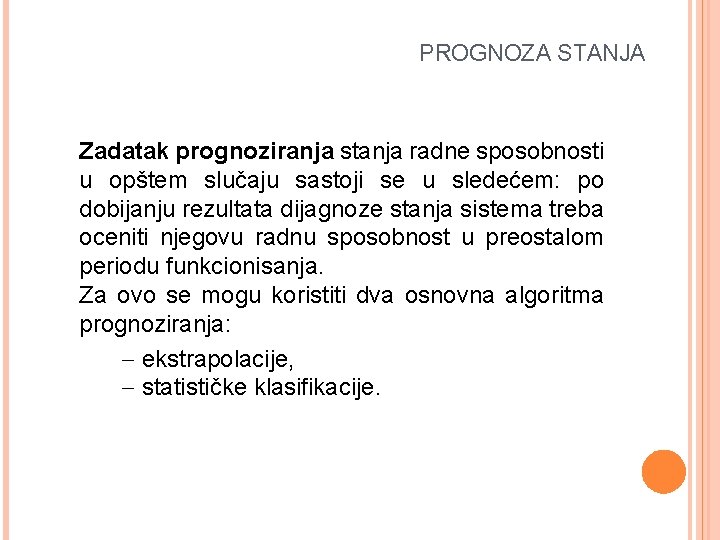 PROGNOZA STANJA

Zadatak prognoziranja stanja radne sposobnosti u opštem slučaju sastoji se u sledećem: po dobijanju rezultata dijagnoze stanja sistema treba oceniti njegovu radnu sposobnost u preostalom periodu funkcionisanja.
Za ovo se mogu koristiti dva osnovna algoritma prognoziranja:

– ekstrapolacije,
– statističke klasifikacije.